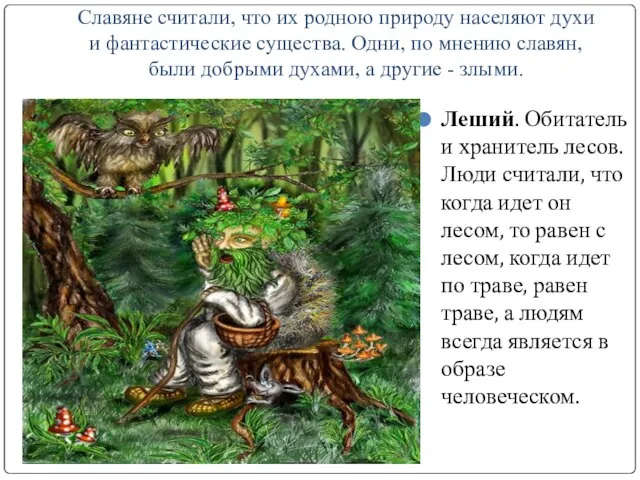 Славяне считали, что их родною природу населяют духи и фантастические существа. Одни, по мнению славян, были добрыми духами, а другие - злыми.

Леший. Обитатель и хранитель лесов. Люди считали, что когда идет он лесом, то равен с лесом, когда идет по траве, равен траве, а людям всегда является в образе человеческом.